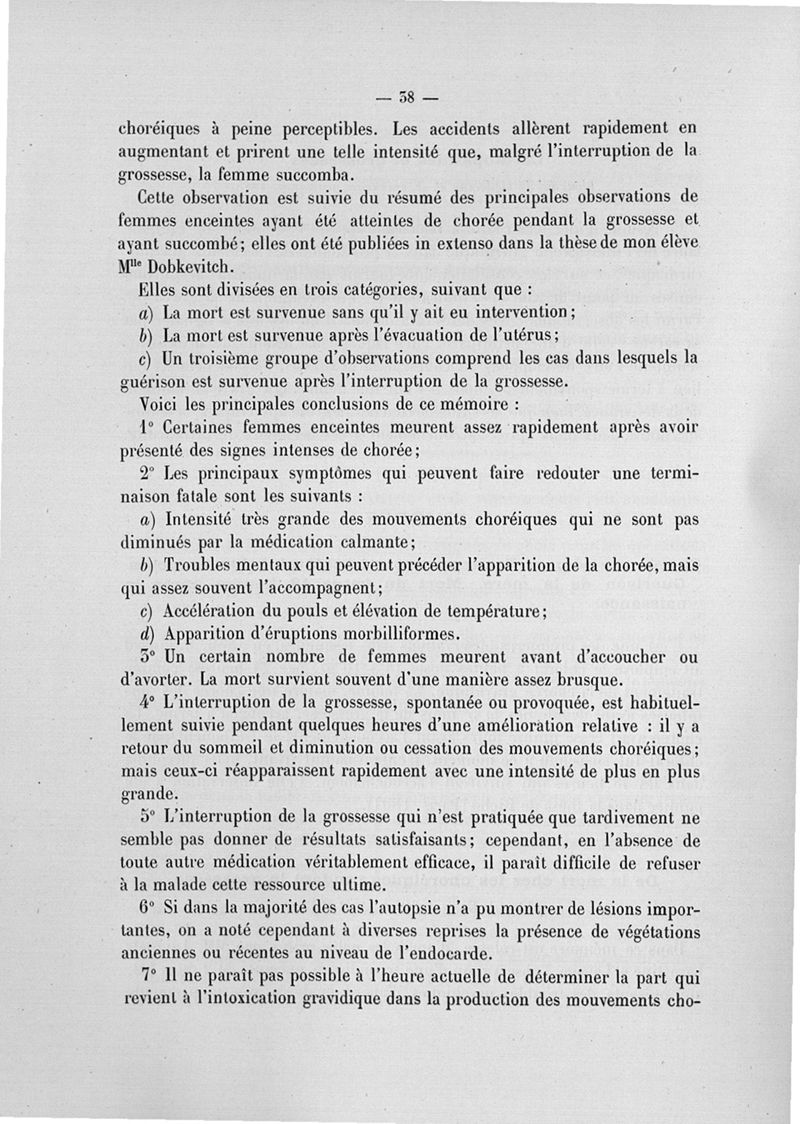 — 38 —

choréiques à peine perceptibles. Les accidents allèrent rapidement en augmentant et prirent une telle intensité que, malgré l'interruption de la grossesse, la femme succomba.

Cette observation est suivie du résumé des principales observations de femmes enceintes ayant été atteintes de chorée pendant la grossesse et ayant succombé; elles ont été publiées in extenso dans la thèse de mon élève M$^{lle}$ Dobkevitch.

Elles sont divisées en trois catégories, suivant que :

a) La mort est survenue sans qu'il y ait eu intervention;

b) La mort est survenue après l'évacuation de l'utérus;

c) Un troisième groupe d'observations comprend les cas dans lesquels la guérison est survenue après l'interruption de la grossesse.

Voici les principales conclusions de ce mémoire :

1° Certaines femmes enceintes meurent assez rapidement après avoir présenté des signes intenses de chorée;

2° Les principaux symptômes qui peuvent faire redouter une terminaison fatale sont les suivants :

a) Intensité très grande des mouvements choréiques qui ne sont pas diminués par la médication calmante;

b) Troubles mentaux qui peuvent précéder l'apparition de la chorée, mais qui assez souvent l'accompagnent;

c) Accélération du pouls et élévation de température;

d) Apparition d'éruptions morbilliformes.

3° Un certain nombre de femmes meurent avant d'accoucher ou d'avorter. La mort survient souvent d'une manière assez brusque.

4° L'interruption de la grossesse, spontanée ou provoquée, est habituellement suivie pendant quelques heures d'une amélioration relative : il y a retour du sommeil et diminution ou cessation des mouvements choréiques; mais ceux-ci réapparaissent rapidement avec une intensité de plus en plus grande.

5° L'interruption de la grossesse qui n'est pratiquée que tardivement ne semble pas donner de résultats satisfaisants; cependant, en l'absence de toute autre médication véritablement efficace, il paraît difficile de refuser à la malade cette ressource ultime.

6° Si dans la majorité des cas l'autopsie n'a pu montrer de lésions importantes, on a noté cependant à diverses reprises la présence de végétations anciennes ou récentes au niveau de l'endocarde.

7° Il ne paraît pas possible à l'heure actuelle de déterminer la part qui revient à l'intoxication gravidique dans la production des mouvements cho-